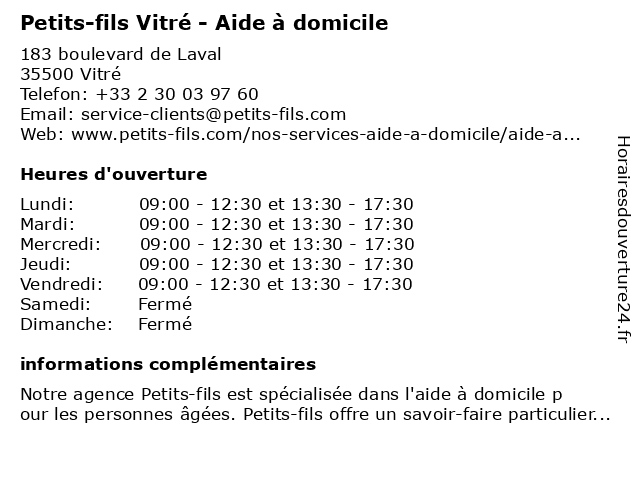 Petits-fils Vitré - Aide à domicile

183 boulevard de Laval
35500 Vitré
Telefon: +33 2 30 03 97 60
Email: service-clients@petits-fils.com
Web: www.petits-fils.com/nos-services-aide-a-domicile/aide-a...

Heures d'ouverture

| | |
|---|---|
| Lundi: | 09:00 - 12:30 et 13:30 - 17:30 |
| Mardi: | 09:00 - 12:30 et 13:30 - 17:30 |
| Mercredi: | 09:00 - 12:30 et 13:30 - 17:30 |
| Jeudi: | 09:00 - 12:30 et 13:30 - 17:30 |
| Vendredi: | 09:00 - 12:30 et 13:30 - 17:30 |
| Samedi: | Fermé |
| Dimanche: | Fermé |

informations complémentaires

Notre agence Petits-fils est spécialisée dans l'aide à domicile p our les personnes âgées. Petits-fils offre un savoir-faire particulier...

Horairesdouverture24.fr